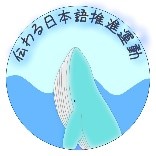 伝わる日本語推進運動